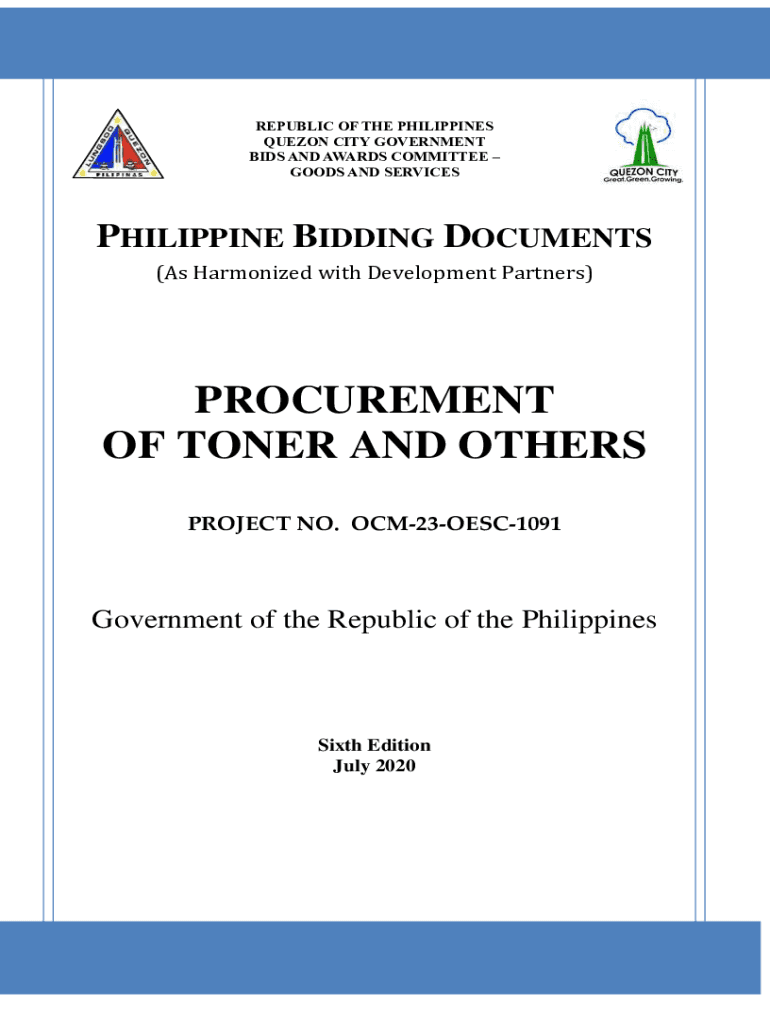 LUNGSOD QUEZON PILIPINAS

REPUBLIC OF THE PHILIPPINES
QUEZON CITY GOVERNMENT
BIDS AND AWARDS COMMITTEE –
GOODS AND SERVICES

QUEZON CITY
Great.Green.Growing.

PHILIPPINE BIDDING DOCUMENTS
(As Harmonized with Development Partners)

PROCUREMENT
OF TONER AND OTHERS

PROJECT NO. OCM-23-OESC-1091

Government of the Republic of the Philippines

Sixth Edition
July 2020